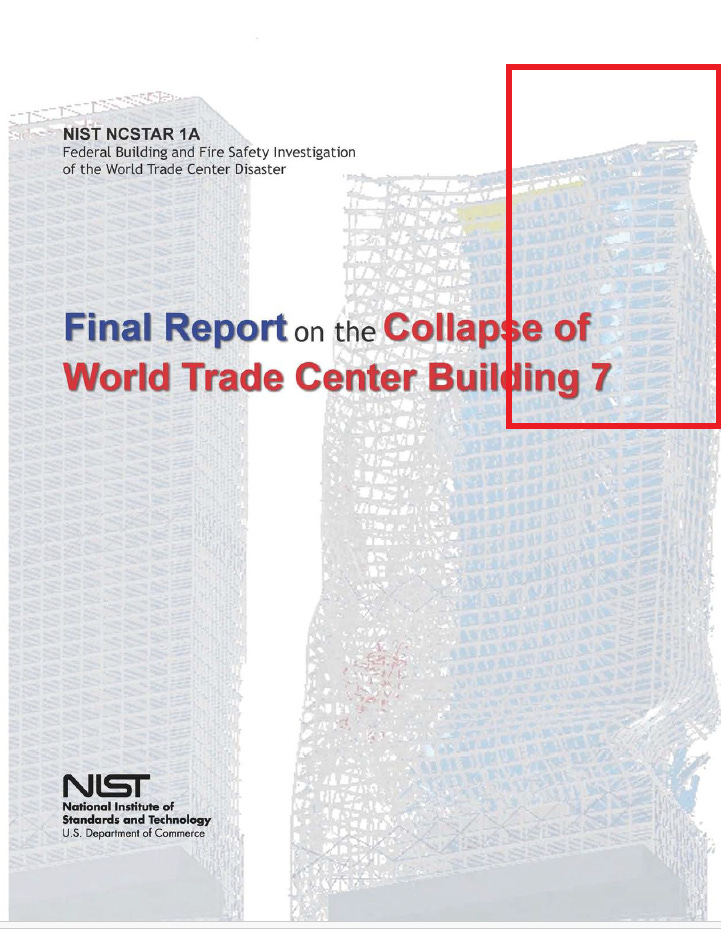 NIST NCSTAR 1A
Federal Building and Fire Safety Investigation of the World Trade Center Disaster

Final Report on the Collapse of World Trade Center Building 7

NIST
National Institute of Standards and Technology
U.S. Department of Commerce